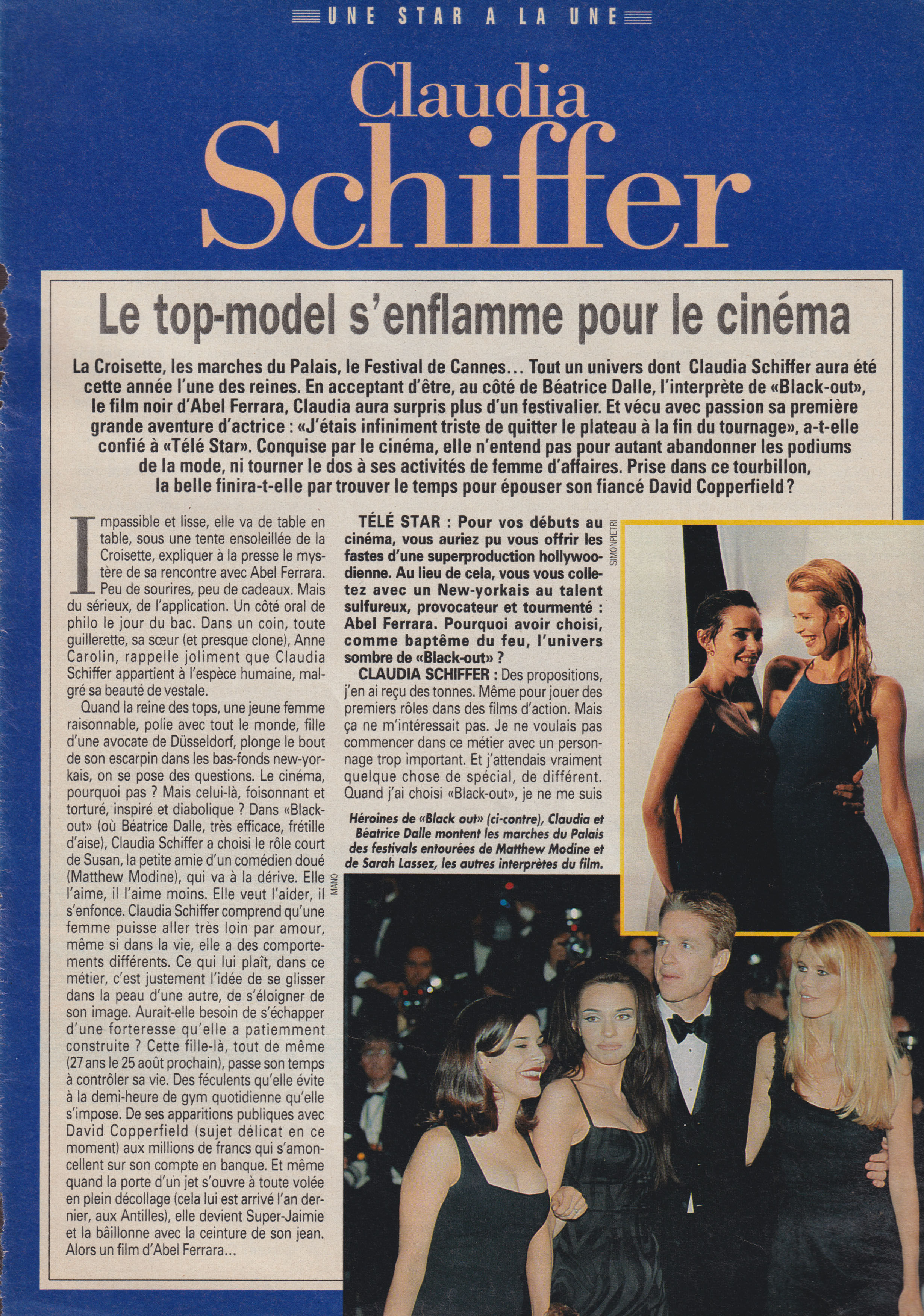 UNE STAR A LA UNE

Claudia Schiffer

Le top-model s'enflamme pour le cinéma

La Croisette, les marches du Palais, le Festival de Cannes… Tout un univers dont Claudia Schiffer aura été cette année l'une des reines. En acceptant d'être, au côté de Béatrice Dalle, l'interprète de «Black-out», le film noir d'Abel Ferrara, Claudia aura surpris plus d'un festivalier. Et vécu avec passion sa première grande aventure d'actrice : «J'étais infiniment triste de quitter le plateau à la fin du tournage», a-t-elle confié à «Télé Star». Conquise par le cinéma, elle n'entend pas pour autant abandonner les podiums de la mode, ni tourner le dos à ses activités de femme d'affaires. Prise dans ce tourbillon, la belle finira-t-elle par trouver le temps pour épouser son fiancé David Copperfield ?

Impassible et lisse, elle va de table en table, sous une tente ensoleillée de la Croisette, expliquer à la presse le mystère de sa rencontre avec Abel Ferrara. Peu de sourires, peu de cadeaux. Mais du sérieux, de l'application. Un côté oral de philo le jour du bac. Dans un coin, toute guillerette, sa sœur (et presque clone), Anne Carolin, rappelle joliment que Claudia Schiffer appartient à l'espèce humaine, malgré sa beauté de vestale.

Quand la reine des tops, une jeune femme raisonnable, polie avec tout le monde, fille d'une avocate de Düsseldorf, plonge le bout de son escarpin dans les bas-fonds new-yorkais, on se pose des questions. Le cinéma, pourquoi pas ? Mais celui-là, foisonnant et torturé, inspiré et diabolique ? Dans «Black-out» (où Béatrice Dalle, très efficace, frétille d'aise), Claudia Schiffer a choisi le rôle court de Susan, la petite amie d'un comédien doué (Matthew Modine), qui va à la dérive. Elle l'aime, il l'aime moins. Elle veut l'aider, il s'enfonce. Claudia Schiffer comprend qu'une femme puisse aller très loin par amour, même si dans la vie, elle a des comportements différents. Ce qui lui plaît, dans ce métier, c'est justement l'idée de se glisser dans la peau d'une autre, de s'éloigner de son image. Aurait-elle besoin de s'échapper d'une forteresse qu'elle a patiemment construite ? Cette fille-là, tout de même (27 ans le 25 août prochain), passe son temps à contrôler sa vie. Des féculents qu'elle évite à la demi-heure de gym quotidienne qu'elle s'impose. De ses apparitions publiques avec David Copperfield (sujet délicat en ce moment) aux millions de francs qui s'amoncellent sur son compte en banque. Et même quand la porte d'un jet s'ouvre à toute volée en plein décollage (cela lui est arrivé l'an dernier, aux Antilles), elle devient Super-Jaimie et la bâillonne avec la ceinture de son jean. Alors un film d'Abel Ferrara…

TÉLÉ STAR : Pour vos débuts au cinéma, vous auriez pu vous offrir les fastes d'une superproduction hollywoodienne. Au lieu de cela, vous vous colletez avec un New-yorkais au talent sulfureux, provocateur et tourmenté : Abel Ferrara. Pourquoi avoir choisi, comme baptême du feu, l'univers sombre de «Black-out» ?

CLAUDIA SCHIFFER : Des propositions, j'en ai reçu des tonnes. Même pour jouer des premiers rôles dans des films d'action. Mais ça ne m'intéressait pas. Je ne voulais pas commencer dans ce métier avec un personnage trop important. Et j'attendais vraiment quelque chose de spécial, de différent. Quand j'ai choisi «Black-out», je ne me suis

SIMONPIETRI

Héroïnes de «Black out» (ci-contre), Claudia et Béatrice Dalle montent les marches du Palais des festivals entourées de Matthew Modine et de Sarah Lassez, les autres interprètes du film.

MANO